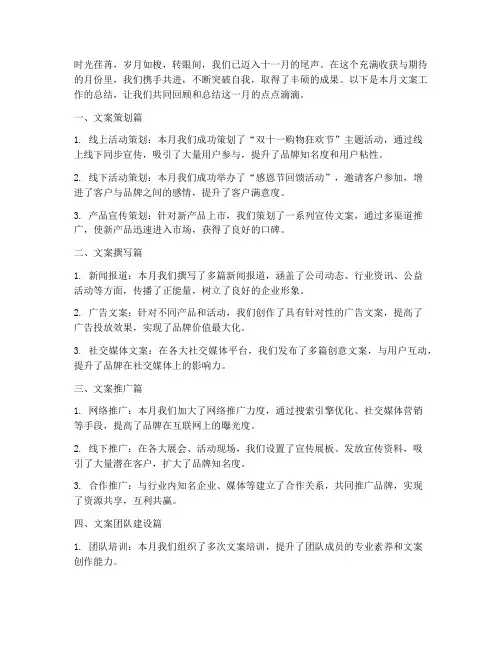 时光荏苒，岁月如梭，转眼间，我们已迈入十一月的尾声。在这个充满收获与期待的月份里，我们携手共进，不断突破自我，取得了丰硕的成果。以下是本月文案工作的总结，让我们共同回顾和总结这一月的点点滴滴。

一、文案策划篇

1. 线上活动策划：本月我们成功策划了“双十一购物狂欢节”主题活动，通过线上线下同步宣传，吸引了大量用户参与，提升了品牌知名度和用户粘性。

2. 线下活动策划：本月我们成功举办了“感恩节回馈活动”，邀请客户参加，增进了客户与品牌之间的感情，提升了客户满意度。

3. 产品宣传策划：针对新产品上市，我们策划了一系列宣传文案，通过多渠道推广，使新产品迅速进入市场，获得了良好的口碑。

二、文案撰写篇

1. 新闻报道：本月我们撰写了多篇新闻报道，涵盖了公司动态、行业资讯、公益活动等方面，传播了正能量，树立了良好的企业形象。

2. 广告文案：针对不同产品和活动，我们创作了具有针对性的广告文案，提高了广告投放效果，实现了品牌价值最大化。

3. 社交媒体文案：在各大社交媒体平台，我们发布了多篇创意文案，与用户互动，提升了品牌在社交媒体上的影响力。

三、文案推广篇

1. 网络推广：本月我们加大了网络推广力度，通过搜索引擎优化、社交媒体营销等手段，提高了品牌在互联网上的曝光度。

2. 线下推广：在各大展会、活动现场，我们设置了宣传展板、发放宣传资料，吸引了大量潜在客户，扩大了品牌知名度。

3. 合作推广：与行业内知名企业、媒体等建立了合作关系，共同推广品牌，实现了资源共享，互利共赢。

四、文案团队建设篇

1. 团队培训：本月我们组织了多次文案培训，提升了团队成员的专业素养和文案创作能力。